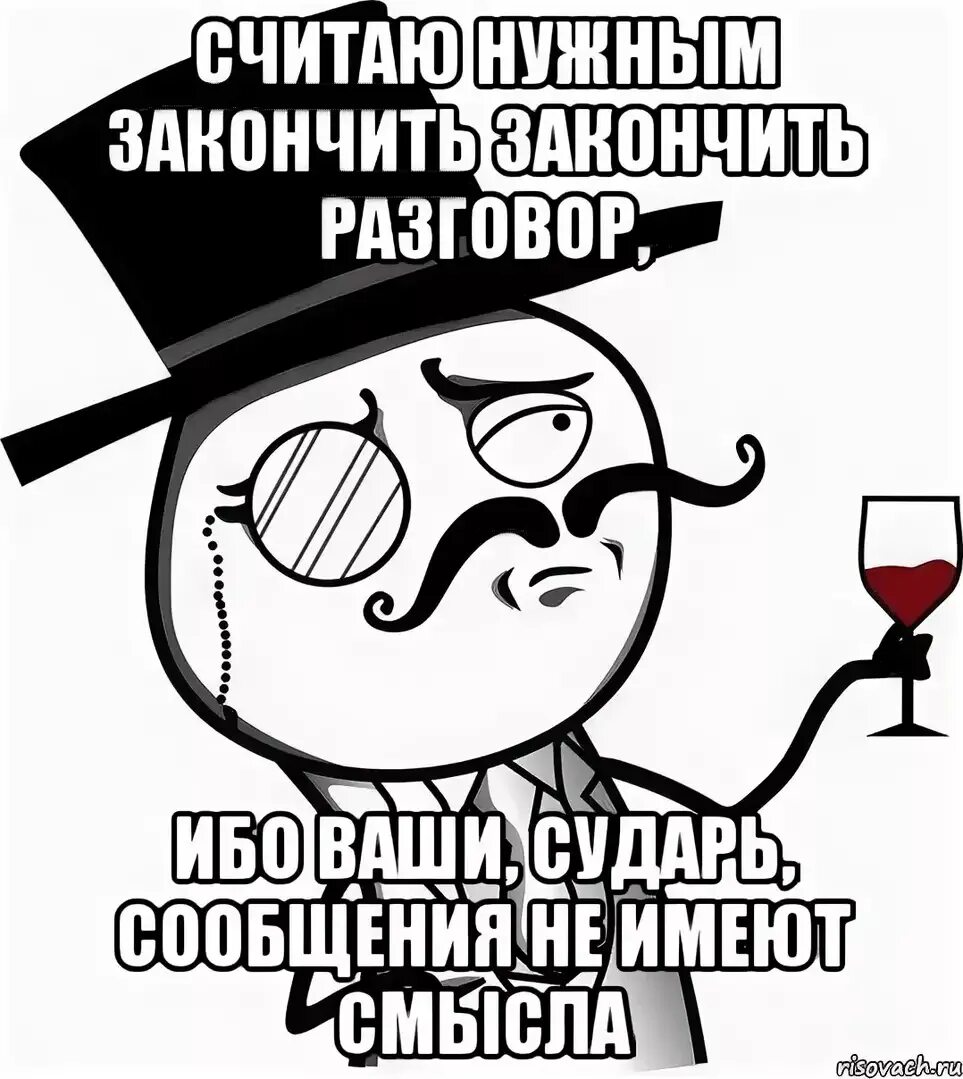 СЧИТАЮ НУЖНЫМ ЗАКОНЧИТЬ ЗАКОНЧИТЬ РАЗГОВОР,

ИБО ВАШИ, СУДАРЬ, СООБЩЕНИЯ НЕ ИМЕЮТ СМЫСЛА

risovach.ru